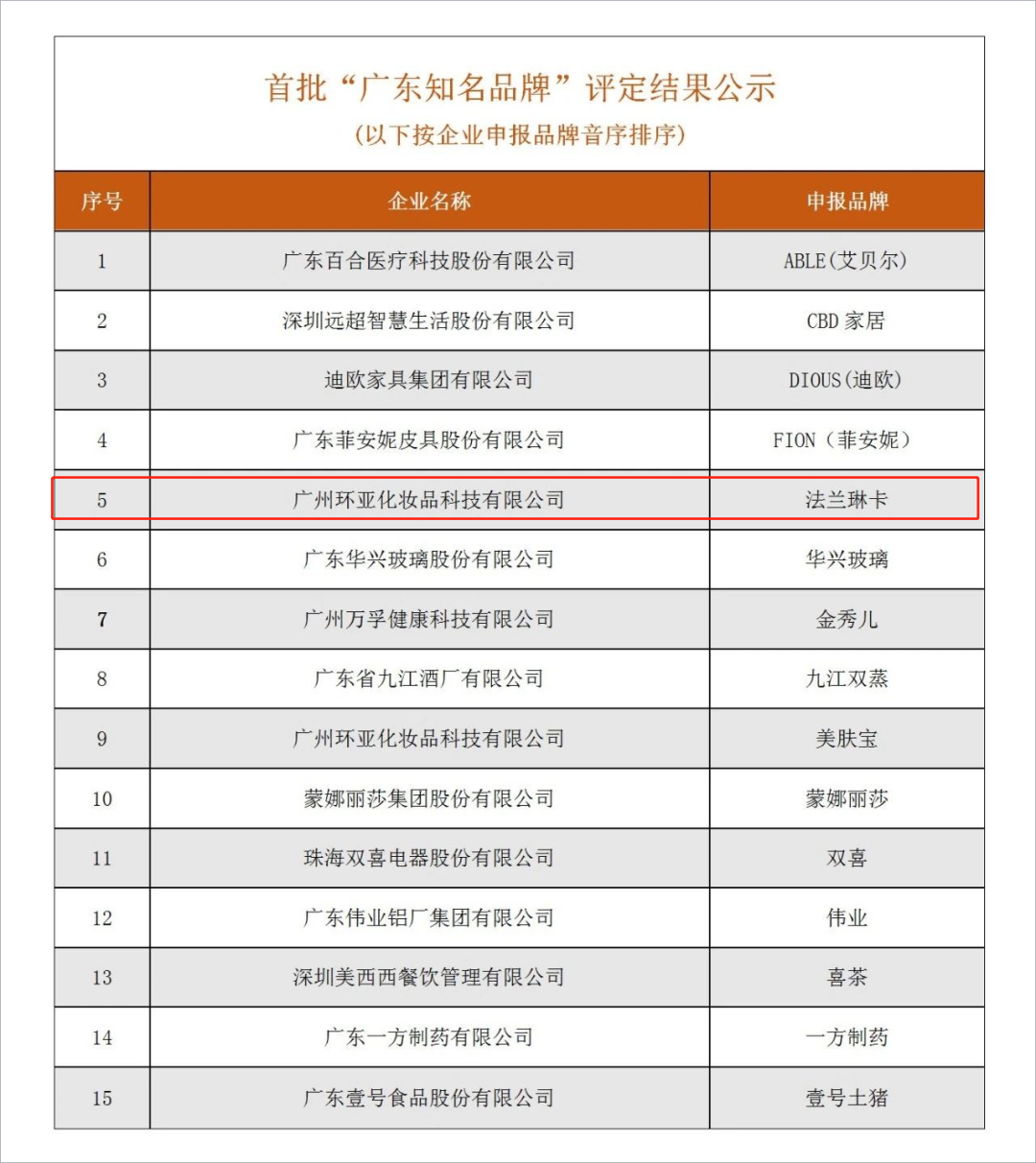 首批“广东知名品牌”评定结果公示
（以下按企业申报品牌音序排序）

| 序号 | 企业名称 | 申报品牌 |
|---|---|---|
| 1 | 广东百合医疗科技股份有限公司 | ABLE(艾贝尔) |
| 2 | 深圳远超智慧生活股份有限公司 | CBD 家居 |
| 3 | 迪欧家具集团有限公司 | DIOUS(迪欧) |
| 4 | 广东菲安妮皮具股份有限公司 | FION（菲安妮） |
| 5 | 广州环亚化妆品科技有限公司 | 法兰琳卡 |
| 6 | 广东华兴玻璃股份有限公司 | 华兴玻璃 |
| 7 | 广州万孚健康科技有限公司 | 金秀儿 |
| 8 | 广东省九江酒厂有限公司 | 九江双蒸 |
| 9 | 广州环亚化妆品科技有限公司 | 美肤宝 |
| 10 | 蒙娜丽莎集团股份有限公司 | 蒙娜丽莎 |
| 11 | 珠海双喜电器股份有限公司 | 双喜 |
| 12 | 广东伟业铝厂集团有限公司 | 伟业 |
| 13 | 深圳美西西餐饮管理有限公司 | 喜茶 |
| 14 | 广东一方制药有限公司 | 一方制药 |
| 15 | 广东壹号食品股份有限公司 | 壹号土猪 |